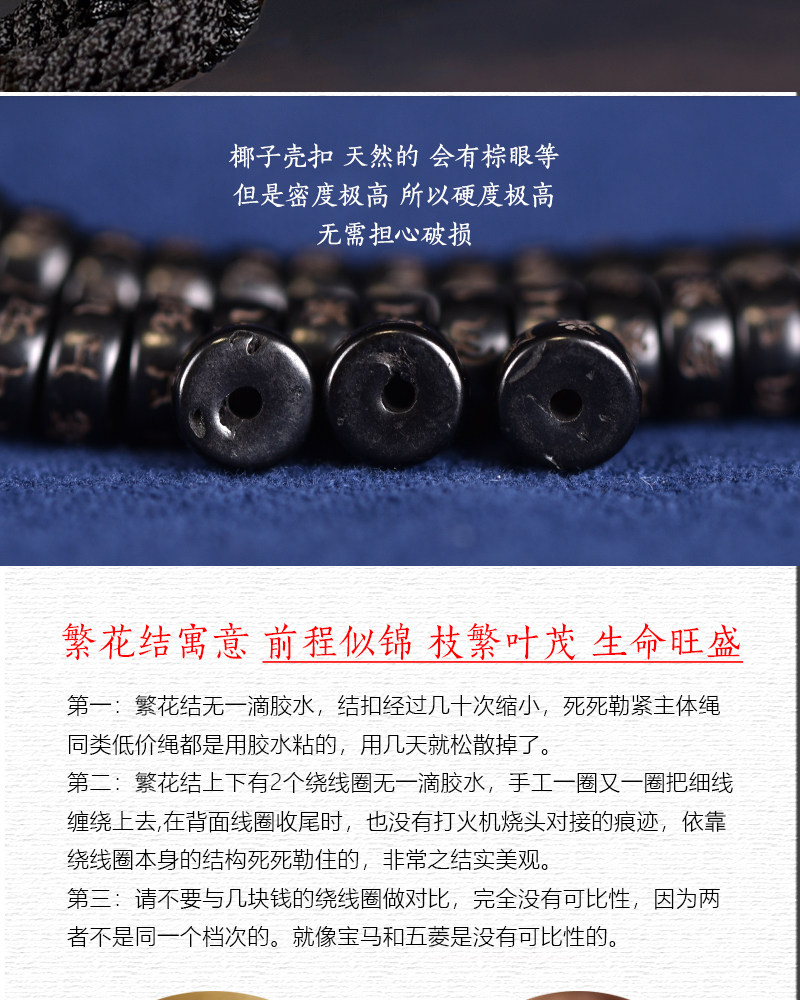 椰子壳扣 天然的 会有棕眼等
但是密度极高 所以硬度极高
无需担心破损

繁花结寓意 前程似锦 枝繁叶茂 生命旺盛

第一：繁花结无一滴胶水，结扣经过几十次缩小，死死勒紧主体绳同类低价绳都是用胶水粘的，用几天就松散掉了。

第二：繁花结上下有2个绕线圈无一滴胶水，手工一圈又一圈把细线缠绕上去,在背面线圈收尾时，也没有打火机烧头对接的痕迹，依靠绕线圈本身的结构死死勒住的，非常之结实美观。

第三：请不要与几块钱的绕线圈做对比，完全没有可比性，因为两者不是同一个档次的。就像宝马和五菱是没有可比性的。